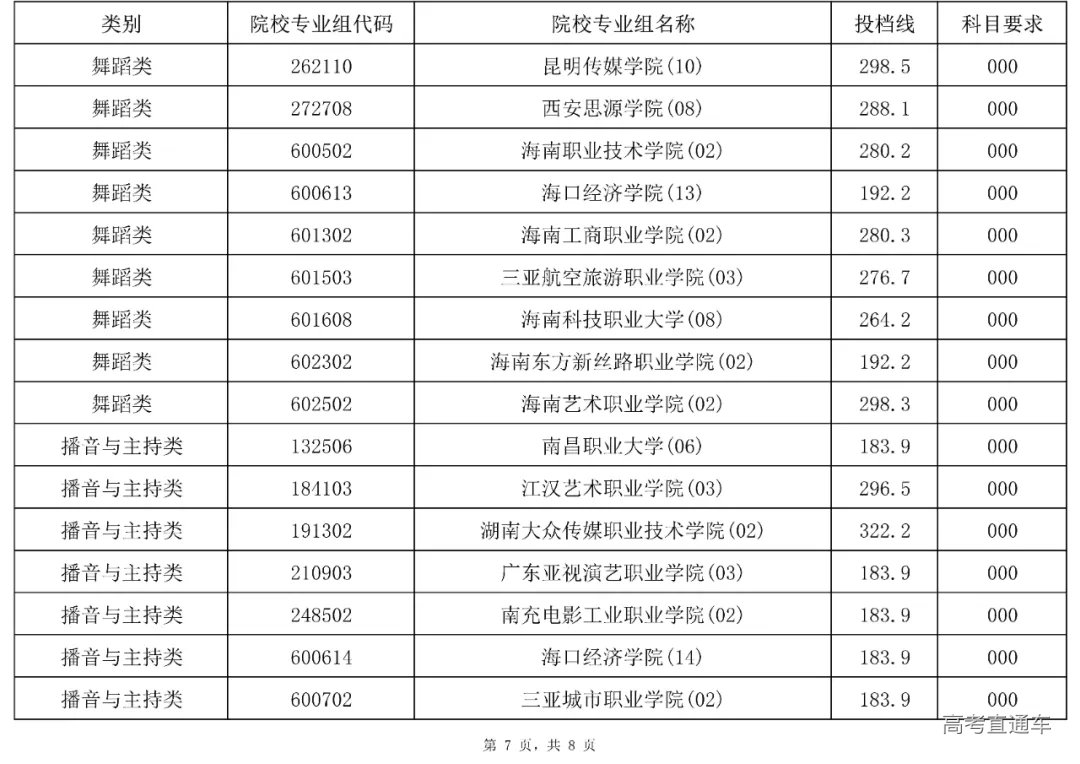 | 类别 | 院校专业组代码 | 院校专业组名称 | 投档线 | 科目要求 |
|---|---|---|---|---|
| 舞蹈类 | 262110 | 昆明传媒学院(10) | 298.5 | 000 |
| 舞蹈类 | 272708 | 西安思源学院(08) | 288.1 | 000 |
| 舞蹈类 | 600502 | 海南职业技术学院(02) | 280.2 | 000 |
| 舞蹈类 | 600613 | 海口经济学院(13) | 192.2 | 000 |
| 舞蹈类 | 601302 | 海南工商职业学院(02) | 280.3 | 000 |
| 舞蹈类 | 601503 | 三亚航空旅游职业学院(03) | 276.7 | 000 |
| 舞蹈类 | 601608 | 海南科技职业大学(08) | 264.2 | 000 |
| 舞蹈类 | 602302 | 海南东方新丝路职业学院(02) | 192.2 | 000 |
| 舞蹈类 | 602502 | 海南艺术职业学院(02) | 298.3 | 000 |
| 播音与主持类 | 132506 | 南昌职业大学(06) | 183.9 | 000 |
| 播音与主持类 | 184103 | 江汉艺术职业学院(03) | 296.5 | 000 |
| 播音与主持类 | 191302 | 湖南大众传媒职业技术学院(02) | 322.2 | 000 |
| 播音与主持类 | 210903 | 广东亚视演艺职业学院(03) | 183.9 | 000 |
| 播音与主持类 | 248502 | 南充电影工业职业学院(02) | 183.9 | 000 |
| 播音与主持类 | 600614 | 海口经济学院(14) | 183.9 | 000 |
| 播音与主持类 | 600702 | 三亚城市职业学院(02) | 183.9 | 000 |

第7页，共8页

高考直通车